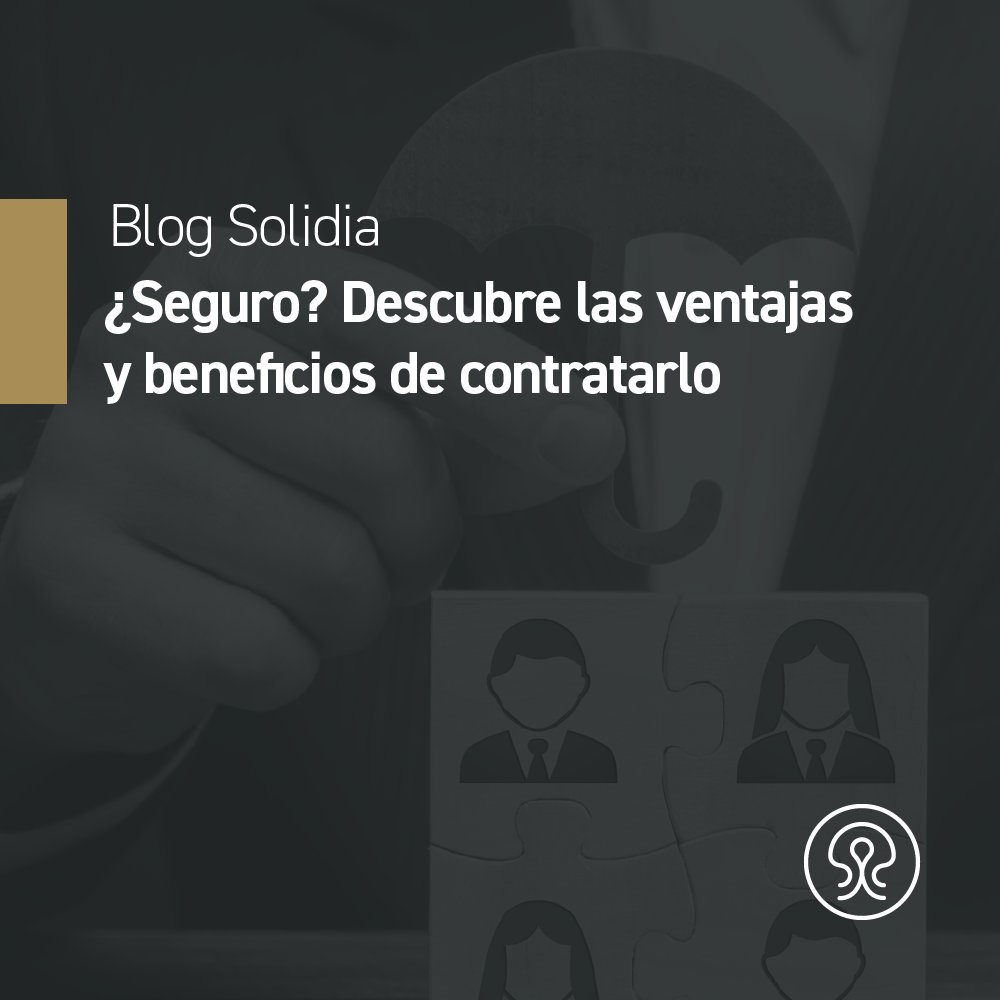 Blog Solidia
¿Seguro? Descubre las ventajas y beneficios de contratarlo